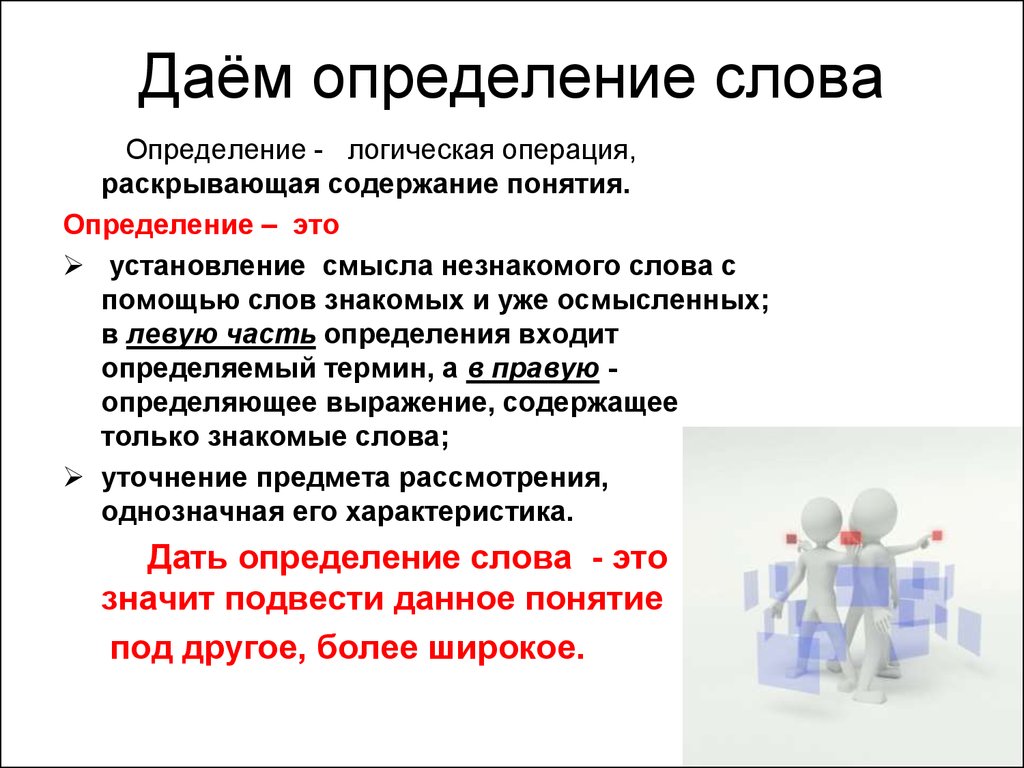 Даём определение слова

Определение - логическая операция, раскрывающая содержание понятия.

Определение – это

➢ установление смысла незнакомого слова с помощью слов знакомых и уже осмысленных; в левую часть определения входит определяемый термин, а в правую - определяющее выражение, содержащее только знакомые слова;

➢ уточнение предмета рассмотрения, однозначная его характеристика.

Дать определение слова - это значит подвести данное понятие под другое, более широкое.